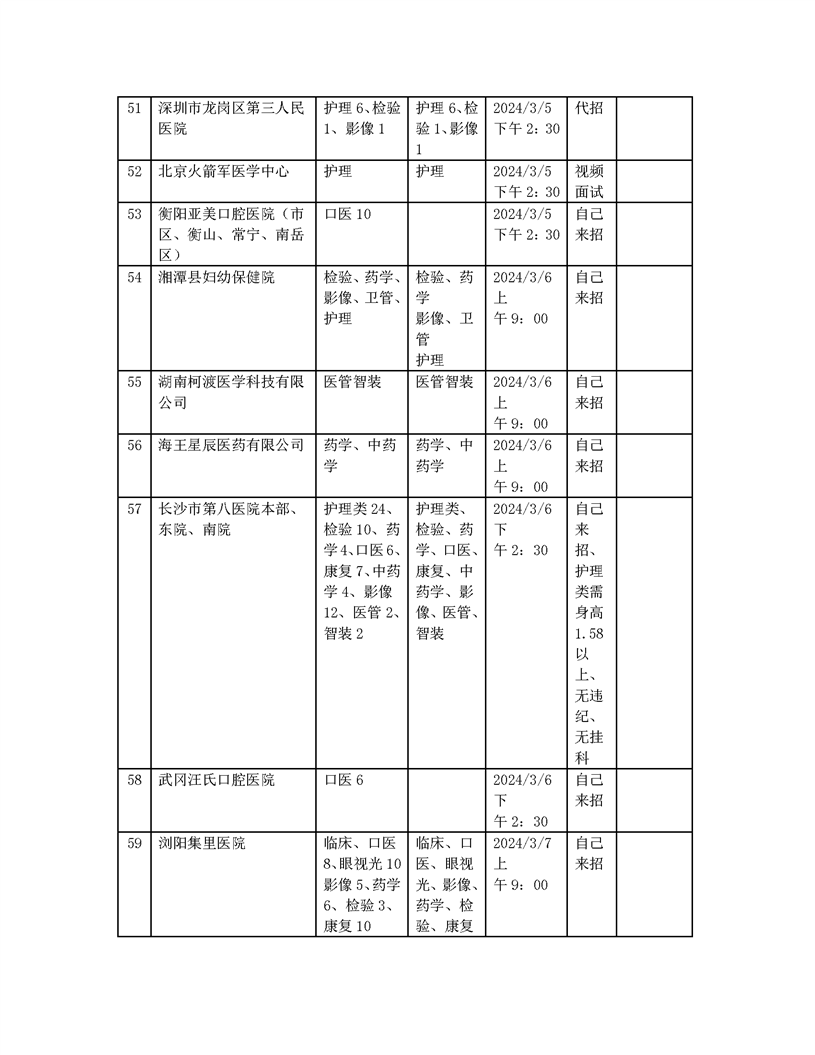 | 51 | 深圳市龙岗区第三人民医院 | 护理 6、检验 1、影像 1 | 护理 6、检验 1、影像 1 | 2024/3/5 下午 2：30 | 代招 | |
|---|---|---|---|---|---|---|
| 52 | 北京火箭军医学中心 | 护理 | 护理 | 2024/3/5 下午 2：30 | 视频面试 | |
| 53 | 衡阳亚美口腔医院（市区、衡山、常宁、南岳区） | 口医 10 | | 2024/3/5 下午 2：30 | 自己来招 | |
| 54 | 湘潭县妇幼保健院 | 检验、药学、影像、卫管、护理 | 检验、药学 影像、卫管 护理 | 2024/3/6 上午 9：00 | 自己来招 | |
| 55 | 湖南柯渡医学科技有限公司 | 医管智装 | 医管智装 | 2024/3/6 上午 9：00 | 自己来招 | |
| 56 | 海王星辰医药有限公司 | 药学、中药学 | 药学、中药学 | 2024/3/6 上午 9：00 | 自己来招 | |
| 57 | 长沙市第八医院本部、东院、南院 | 护理类 24、检验 10、药学 4、口医 6、康复 7、中药学 4、影像 12、医管 2、智装 2 | 护理类、检验、药学、口医、康复、中药学、影像、医管、智装 | 2024/3/6 下午 2：30 | 自己来招、护理类需身高 1.58 以上、无违纪、无挂科 | |
| 58 | 武冈汪氏口腔医院 | 口医 6 | | 2024/3/6 下午 2：30 | 自己来招 | |
| 59 | 浏阳集里医院 | 临床、口医 8、眼视光 10 影像 5、药学 6、检验 3、康复 10 | 临床、口医、眼视光、影像、药学、检验、康复 | 2024/3/7 上午 9：00 | 自己来招 | |